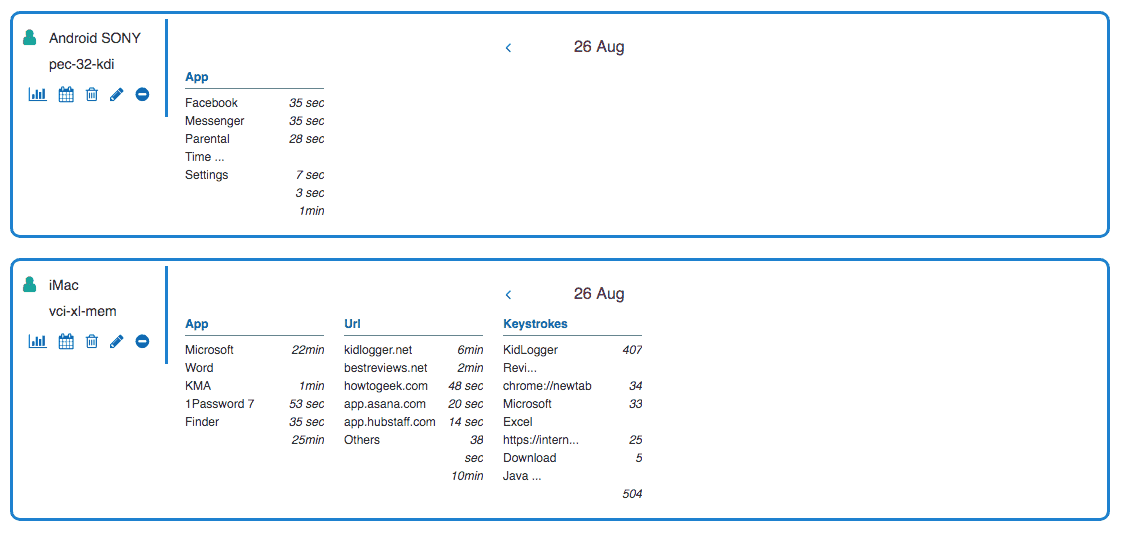 Android SONY
pec-32-kdi

‹ 26 Aug

| App | |
|---|---|
| Facebook | 35 sec |
| Messenger | 35 sec |
| Parental Time ... | 28 sec |
| Settings | 7 sec |
| | 3 sec |
| | 1min |

iMac
vci-xl-mem

‹ 26 Aug

| App | |
|---|---|
| Microsoft Word | 22min |
| KMA | 1min |
| 1Password 7 | 53 sec |
| Finder | 35 sec |
| | 25min |

| Url | |
|---|---|
| kidlogger.net | 6min |
| bestreviews.net | 2min |
| howtogeek.com | 48 sec |
| app.asana.com | 20 sec |
| app.hubstaff.com | 14 sec |
| Others | 38 sec |
| | 10min |

| Keystrokes | |
|---|---|
| KidLogger Revi... | 407 |
| chrome://newtab | 34 |
| Microsoft Excel | 33 |
| https://intern... | 25 |
| Download Java ... | 5 |
| | 504 |